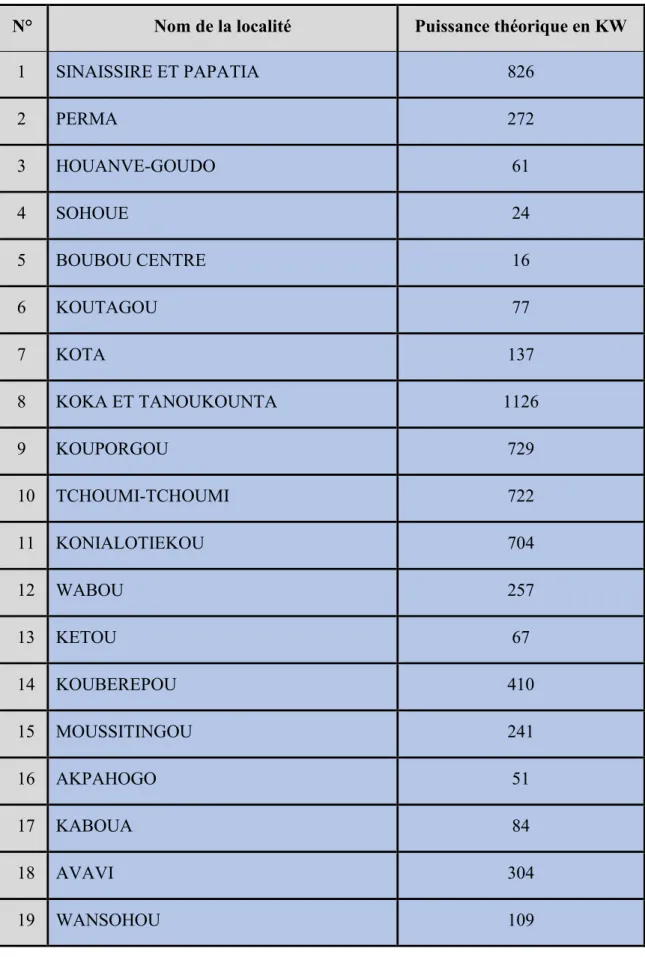 | N° | Nom de la localité | Puissance théorique en KW |
|---|---|---|
| 1 | SINAISSIRE ET PAPATIA | 826 |
| 2 | PERMA | 272 |
| 3 | HOUANVE-GOUDO | 61 |
| 4 | SOHOUE | 24 |
| 5 | BOUBOU CENTRE | 16 |
| 6 | KOUTAGOU | 77 |
| 7 | KOTA | 137 |
| 8 | KOKA ET TANOUKOUNTA | 1126 |
| 9 | KOUPORGOU | 729 |
| 10 | TCHOUMI-TCHOUMI | 722 |
| 11 | KONIALOTIEKOU | 704 |
| 12 | WABOU | 257 |
| 13 | KETOU | 67 |
| 14 | KOUBEREPOU | 410 |
| 15 | MOUSSITINGOU | 241 |
| 16 | AKPAHOGO | 51 |
| 17 | KABOUA | 84 |
| 18 | AVAVI | 304 |
| 19 | WANSOHOU | 109 |